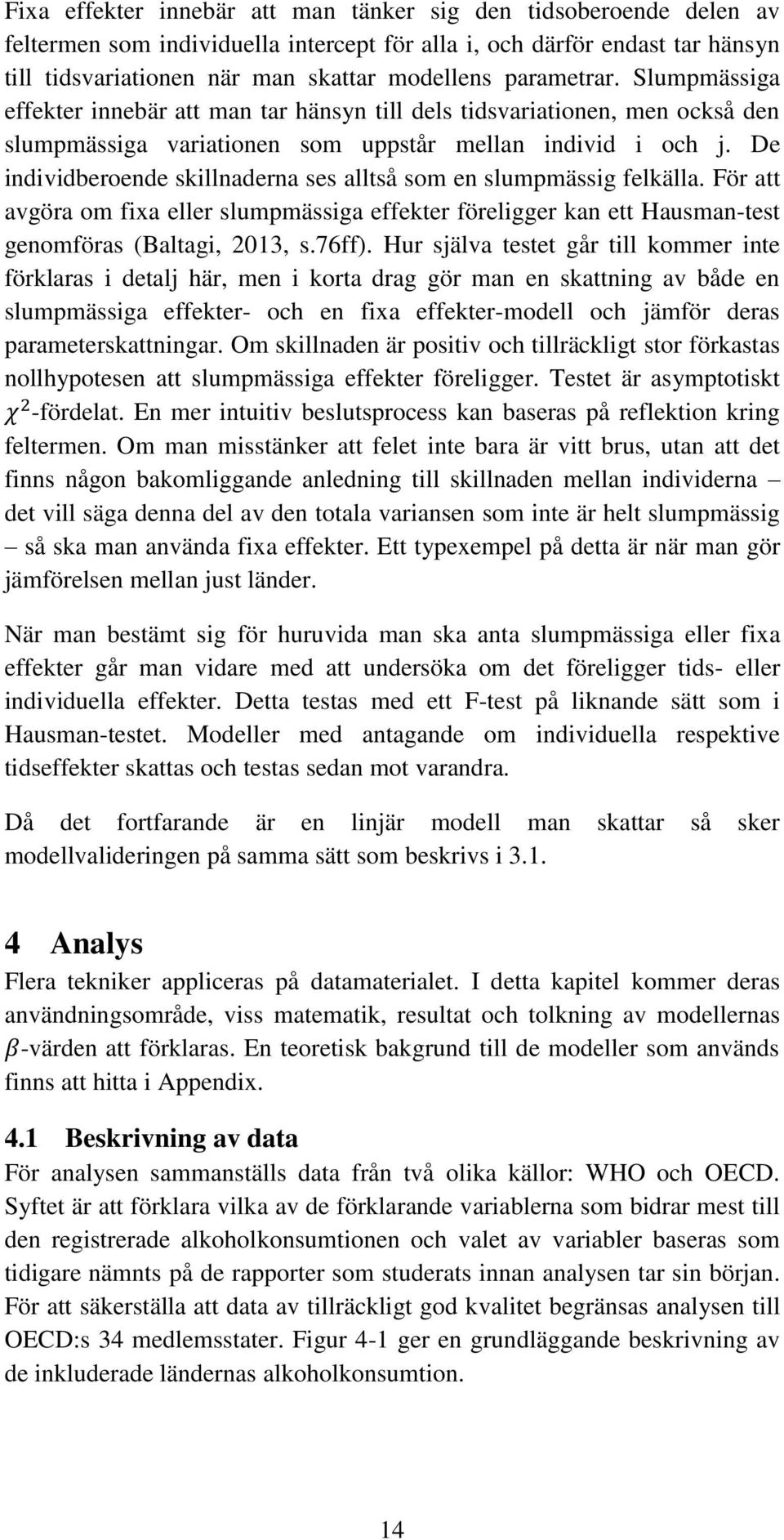 Fixa effekter innebär att man tänker sig den tidsoberoende delen av feltermen som individuella intercept för alla i, och därför endast tar hänsyn till tidsvariationen när man skattar modellens parametrar. Slumpmässiga effekter innebär att man tar hänsyn till dels tidsvariationen, men också den slumpmässiga variationen som uppstår mellan individ i och j. De individberoende skillnaderna ses alltså som en slumpmässig felkälla. För att avgöra om fixa eller slumpmässiga effekter föreligger kan ett Hausman-test genomföras (Baltagi, 2013, s.76ff). Hur själva testet går till kommer inte förklaras i detalj här, men i korta drag gör man en skattning av både en slumpmässiga effekter- och en fixa effekter-modell och jämför deras parameterskattningar. Om skillnaden är positiv och tillräckligt stor förkastas nollhypotesen att slumpmässiga effekter föreligger. Testet är asymptotiskt $\chi^2$-fördelat. En mer intuitiv beslutsprocess kan baseras på reflektion kring feltermen. Om man misstänker att felet inte bara är vitt brus, utan att det finns någon bakomliggande anledning till skillnaden mellan individerna – det vill säga denna del av den totala variansen som inte är helt slumpmässig – så ska man använda fixa effekter. Ett typexempel på detta är när man gör jämförelsen mellan just länder.

När man bestämt sig för huruvida man ska anta slumpmässiga eller fixa effekter går man vidare med att undersöka om det föreligger tids- eller individuella effekter. Detta testas med ett F-test på liknande sätt som i Hausman-testet. Modeller med antagande om individuella respektive tidseffekter skattas och testas sedan mot varandra.

Då det fortfarande är en linjär modell man skattar så sker modellvalideringen på samma sätt som beskrivs i 3.1.

4 Analys

Flera tekniker appliceras på datamaterialet. I detta kapitel kommer deras användningsområde, viss matematik, resultat och tolkning av modellernas $\beta$-värden att förklaras. En teoretisk bakgrund till de modeller som används finns att hitta i Appendix.

4.1 Beskrivning av data

För analysen sammanställs data från två olika källor: WHO och OECD. Syftet är att förklara vilka av de förklarande variablerna som bidrar mest till den registrerade alkoholkonsumtionen och valet av variabler baseras som tidigare nämnts på de rapporter som studerats innan analysen tar sin början. För att säkerställa att data av tillräckligt god kvalitet begränsas analysen till OECD:s 34 medlemsstater. Figur 4-1 ger en grundläggande beskrivning av de inkluderade ländernas alkoholkonsumtion.

14